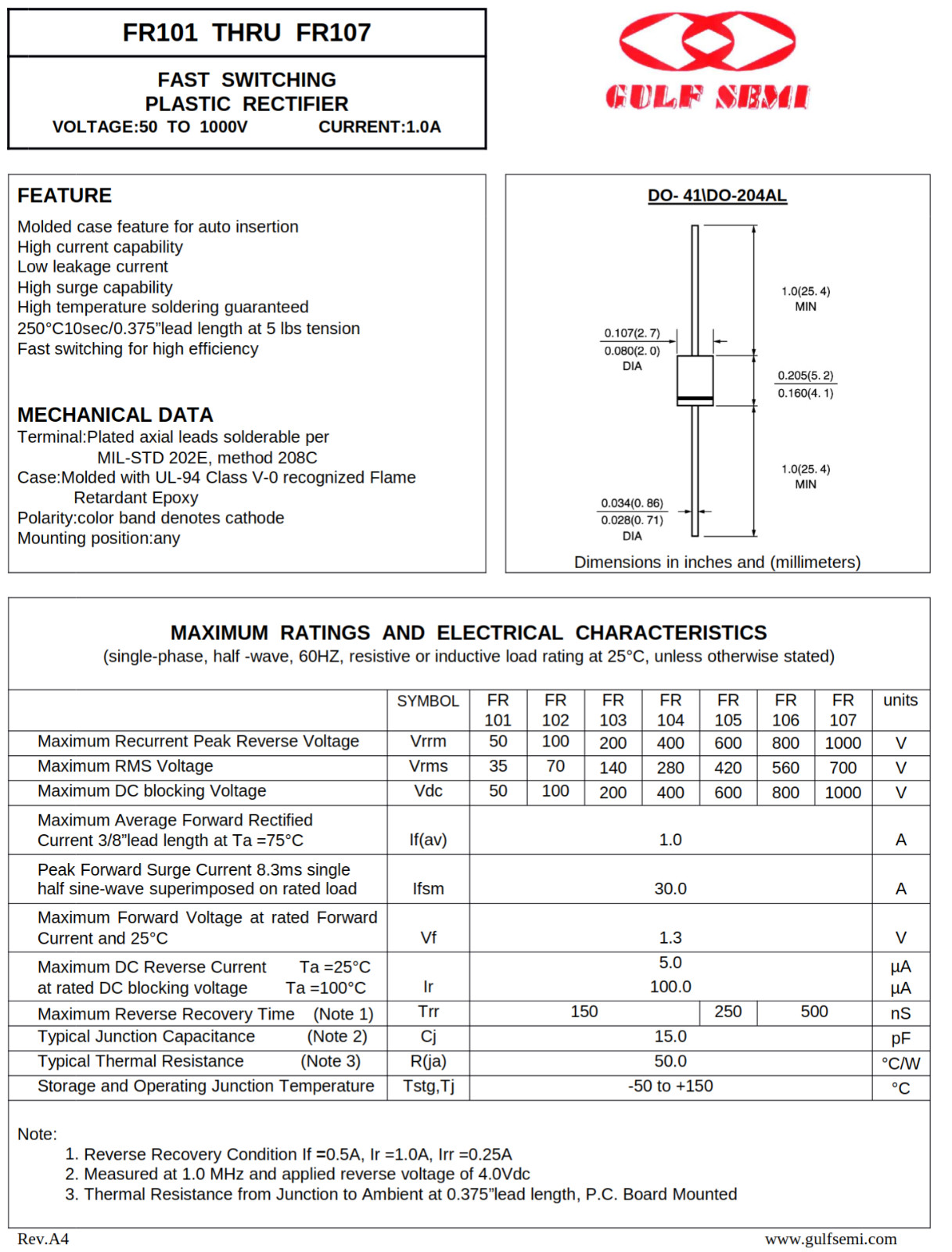 FR101 THRU FR107

FAST SWITCHING
PLASTIC RECTIFIER
VOLTAGE:50 TO 1000V CURRENT:1.0A

GULF SEMI

FEATURE
Molded case feature for auto insertion
High current capability
Low leakage current
High surge capability
High temperature soldering guaranteed
250°C10sec/0.375"lead length at 5 lbs tension
Fast switching for high efficiency

MECHANICAL DATA
Terminal:Plated axial leads solderable per MIL-STD 202E, method 208C
Case:Molded with UL-94 Class V-0 recognized Flame Retardant Epoxy
Polarity:color band denotes cathode
Mounting position:any

DO- 41\DO-204AL

1.0(25. 4)
MIN
0.107(2. 7)
0.080(2. 0)
DIA
0.205(5. 2)
0.160(4. 1)
1.0(25. 4)
MIN
0.034(0. 86)
0.028(0. 71)
DIA

Dimensions in inches and (millimeters)

MAXIMUM RATINGS AND ELECTRICAL CHARACTERISTICS
(single-phase, half -wave, 60HZ, resistive or inductive load rating at 25°C, unless otherwise stated)

| | SYMBOL | FR 101 | FR 102 | FR 103 | FR 104 | FR 105 | FR 106 | FR 107 | units |
|---|---|---|---|---|---|---|---|---|---|
| Maximum Recurrent Peak Reverse Voltage | Vrrm | 50 | 100 | 200 | 400 | 600 | 800 | 1000 | V |
| Maximum RMS Voltage | Vrms | 35 | 70 | 140 | 280 | 420 | 560 | 700 | V |
| Maximum DC blocking Voltage | Vdc | 50 | 100 | 200 | 400 | 600 | 800 | 1000 | V |
| Maximum Average Forward Rectified Current 3/8"lead length at Ta =75°C | If(av) | 1.0 | | | | | | | A |
| Peak Forward Surge Current 8.3ms single half sine-wave superimposed on rated load | Ifsm | 30.0 | | | | | | | A |
| Maximum Forward Voltage at rated Forward Current and 25°C | Vf | 1.3 | | | | | | | V |
| Maximum DC Reverse Current Ta =25°C at rated DC blocking voltage Ta =100°C | Ir | 5.0 100.0 | | | | | | | μA μA |
| Maximum Reverse Recovery Time (Note 1) | Trr | 150 | | | | 250 | 500 | | nS |
| Typical Junction Capacitance (Note 2) | Cj | 15.0 | | | | | | | pF |
| Typical Thermal Resistance (Note 3) | R(ja) | 50.0 | | | | | | | °C/W |
| Storage and Operating Junction Temperature | Tstg,Tj | -50 to +150 | | | | | | | °C |

Note:
1. Reverse Recovery Condition If =0.5A, Ir =1.0A, Irr =0.25A
2. Measured at 1.0 MHz and applied reverse voltage of 4.0Vdc
3. Thermal Resistance from Junction to Ambient at 0.375"lead length, P.C. Board Mounted

Rev.A4 www.gulfsemi.com